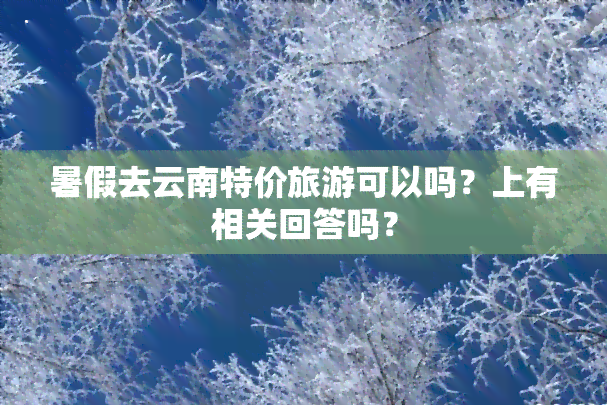 暑假去云南特价旅游可以吗？上有相关回答吗？